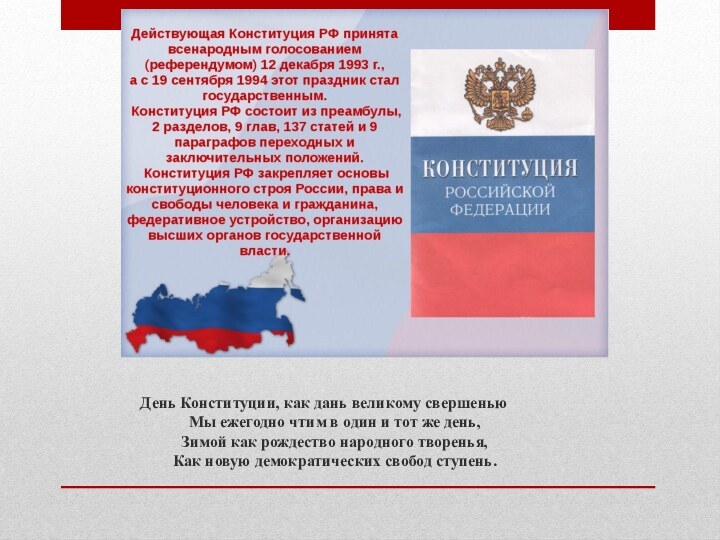 Действующая Конституция РФ принята всенародным голосованием (референдумом) 12 декабря 1993 г., а с 19 сентября 1994 этот праздник стал государственным.
Конституция РФ состоит из преамбулы, 2 разделов, 9 глав, 137 статей и 9 параграфов переходных и заключительных положений.
Конституция РФ закрепляет основы конституционного строя России, права и свободы человека и гражданина, федеративное устройство, организацию высших органов государственной власти.

КОНСТИТУЦИЯ
РОССИЙСКОЙ
ФЕДЕРАЦИИ

День Конституции, как дань великому свершенью
Мы ежегодно чтим в один и тот же день,
Зимой как рождество народного творенья,
Как новую демократических свобод ступень.